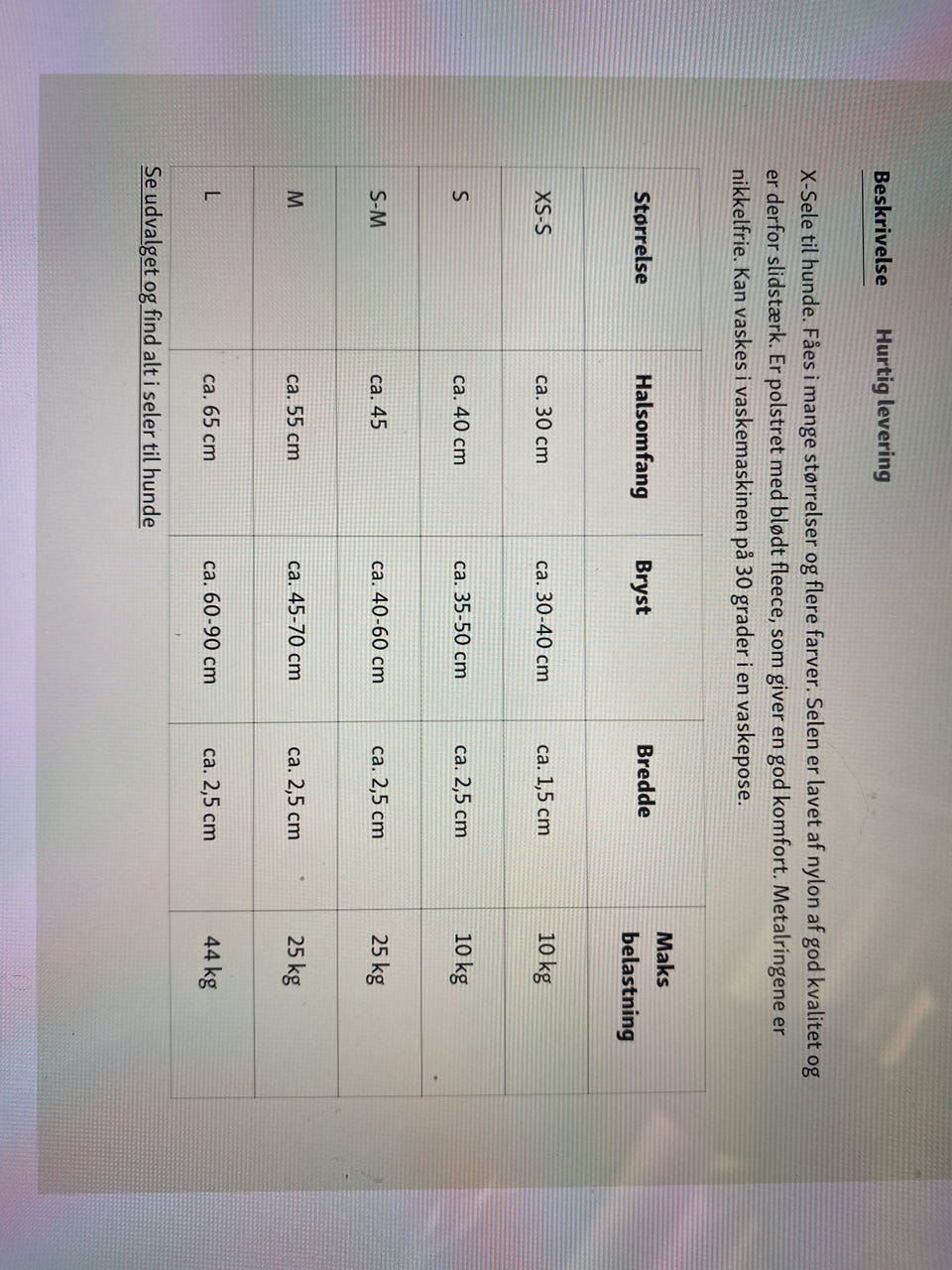 Beskrivelse Hurtig levering

X-Sele til hunde. Fåes i mange størrelser og flere farver. Selen er lavet af nylon af god kvalitet og er derfor slidstærk. Er polstret med blødt fleece, som giver en god komfort. Metalringene er nikkelfrie. Kan vaskes i vaskemaskinen på 30 grader i en vaskepose.

| Størrelse | Halsomfang | Bryst | Bredde | Maks belastning |
|---|---|---|---|---|
| XS-S | ca. 30 cm | ca. 30-40 cm | ca. 1,5 cm | 10 kg |
| S | ca. 40 cm | ca. 35-50 cm | ca. 2,5 cm | 10 kg |
| S-M | ca. 45 | ca. 40-60 cm | ca. 2,5 cm | 25 kg |
| M | ca. 55 cm | ca. 45-70 cm | ca. 2,5 cm | 25 kg |
| L | ca. 65 cm | ca. 60-90 cm | ca. 2,5 cm | 44 kg |

Se udvalget og find alt i seler til hunde